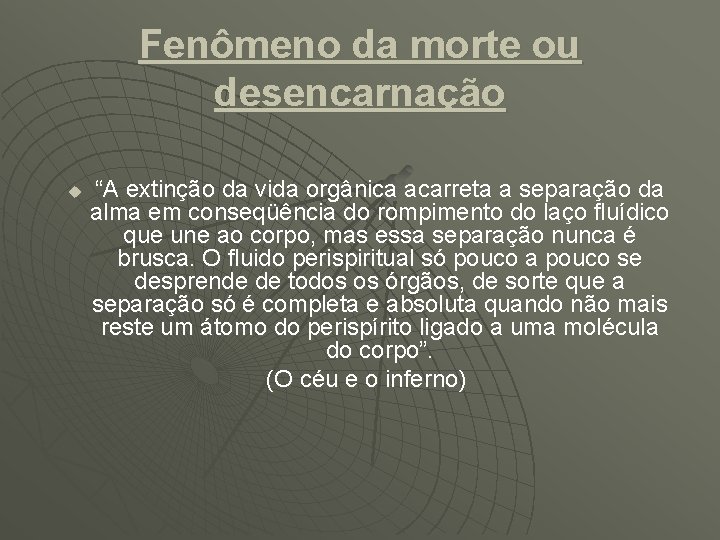 Fenômeno da morte ou desencarnação

“A extinção da vida orgânica acarreta a separação da alma em conseqüência do rompimento do laço fluídico que une ao corpo, mas essa separação nunca é brusca. O fluido perispiritual só pouco a pouco se desprende de todos os órgãos, de sorte que a separação só é completa e absoluta quando não mais reste um átomo do perispírito ligado a uma molécula do corpo”.

(O céu e o inferno)